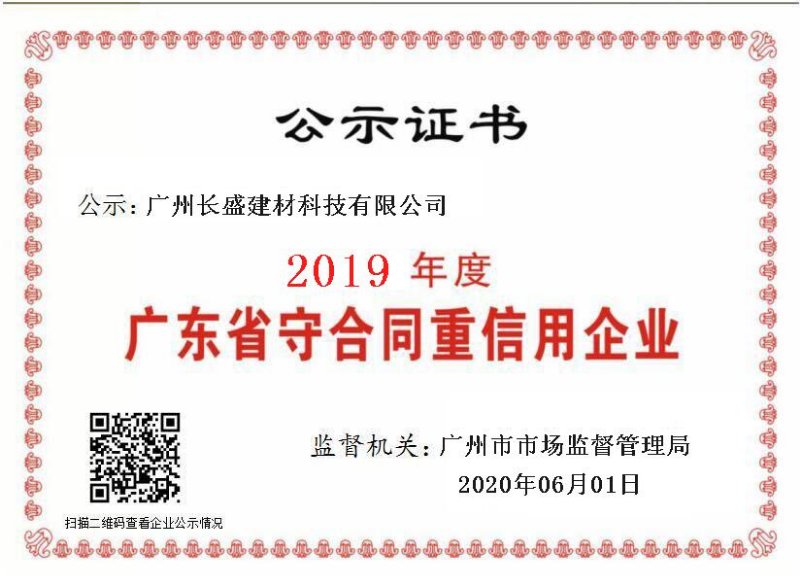 公示证书

公示：广州长盛建材科技有限公司

2019 年度

广东省守合同重信用企业

监督机关：广州市市场监督管理局

2020年06月01日

扫描二维码查看企业公示情况